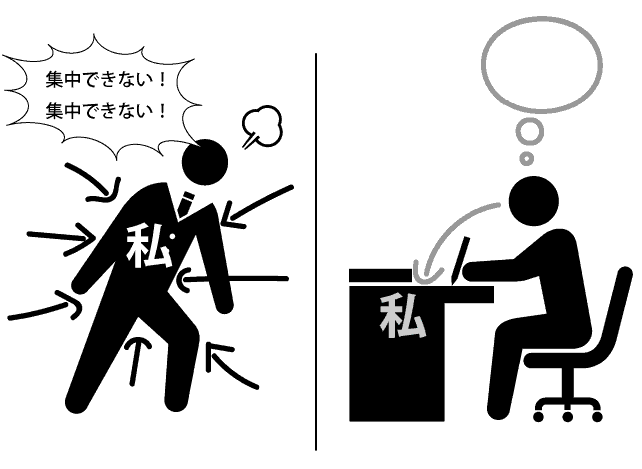 集中できない！
集中できない！

私

私